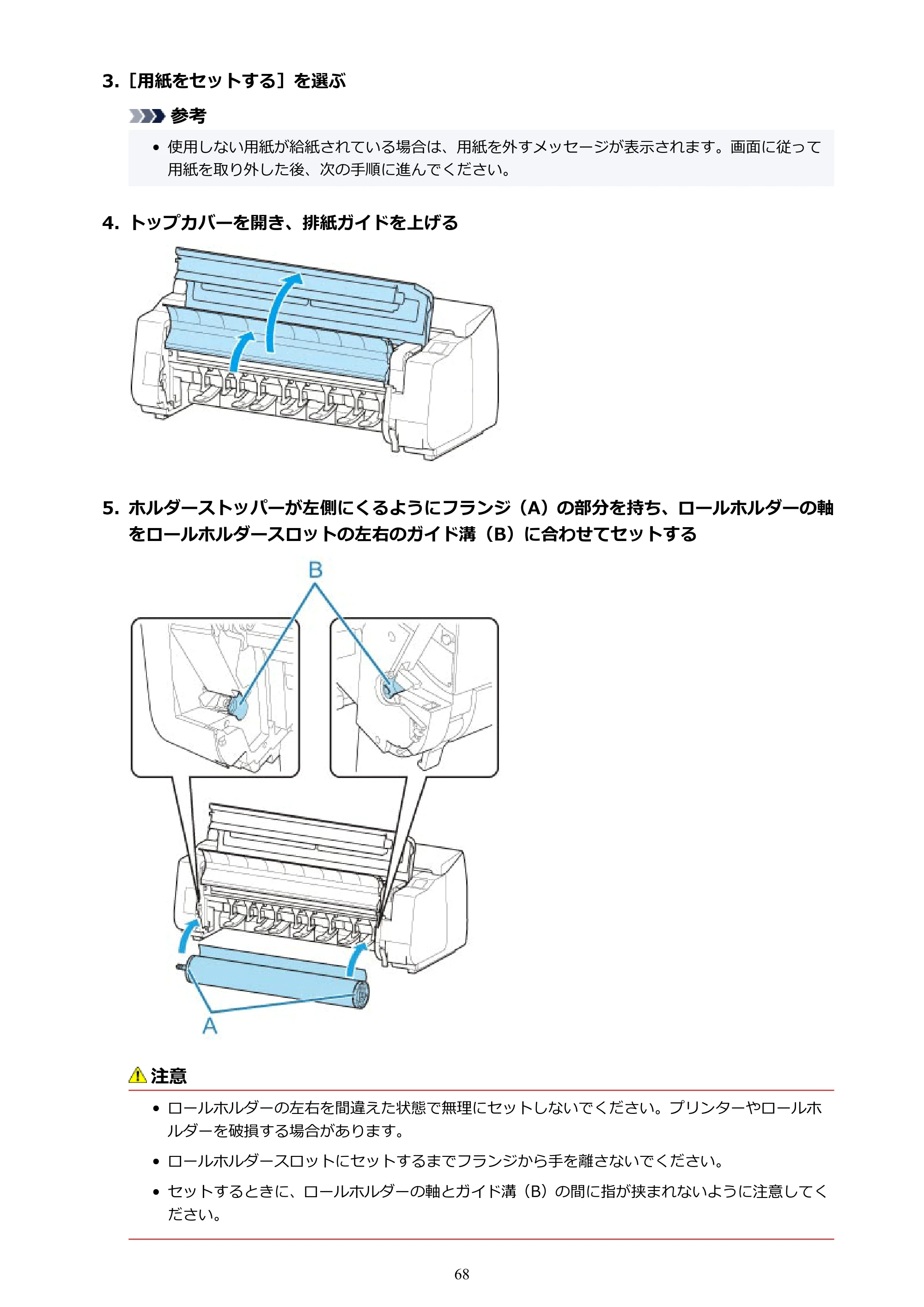 3.［用紙をセットする］を選ぶ

参考

• 使用しない用紙が給紙されている場合は、用紙を外すメッセージが表示されます。画面に従って用紙を取り外した後、次の手順に進んでください。

4. トップカバーを開き、排紙ガイドを上げる

5. ホルダーストッパーが左側にくるようにフランジ（A）の部分を持ち、ロールホルダーの軸をロールホルダースロットの左右のガイド溝（B）に合わせてセットする

B

A

注意

• ロールホルダーの左右を間違えた状態で無理にセットしないでください。プリンターやロールホルダーを破損する場合があります。

• ロールホルダースロットにセットするまでフランジから手を離さないでください。

• セットするときに、ロールホルダーの軸とガイド溝（B）の間に指が挟まれないように注意してください。

68